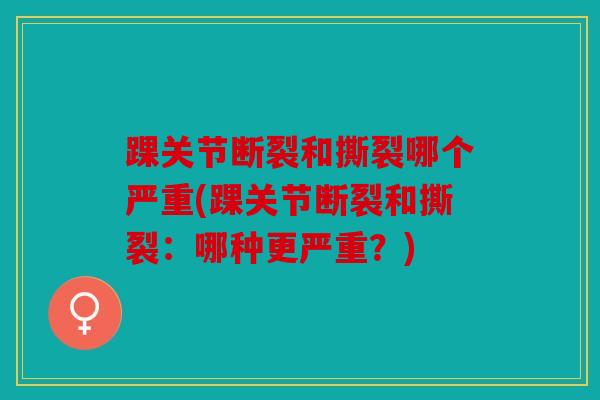 踝关节断裂和撕裂哪个严重(踝关节断裂和撕裂：哪种更严重？)